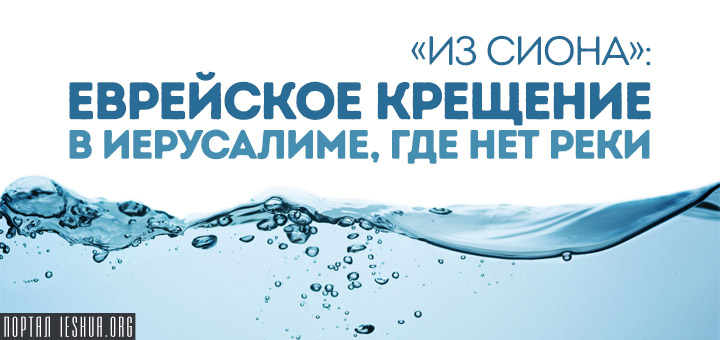 «ИЗ СИОНА»:
ЕВРЕЙСКОЕ КРЕЩЕНИЕ
В ИЕРУСАЛИМЕ, ГДЕ НЕТ РЕКИ

ПОРТАЛ IESHUA.ORG